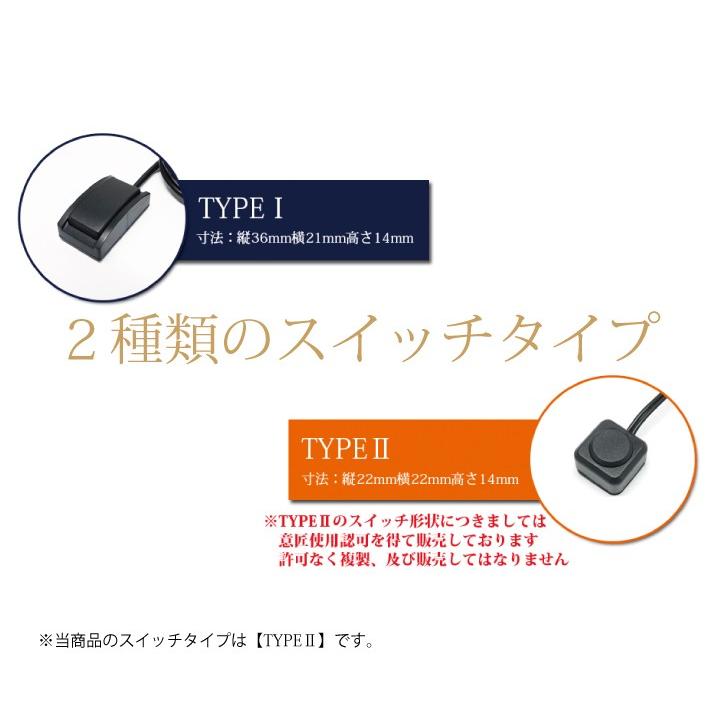 TYPE Ⅰ
寸法：縦36mm横21mm高さ14mm

２種類のスイッチタイプ

TYPE Ⅱ
寸法：縦22mm横22mm高さ14mm

※TYPE Ⅱのスイッチ形状につきましては
意匠使用認可を得て販売しております
許可なく複製、及び販売してはなりません

※当商品のスイッチタイプは【TYPE Ⅱ】です。